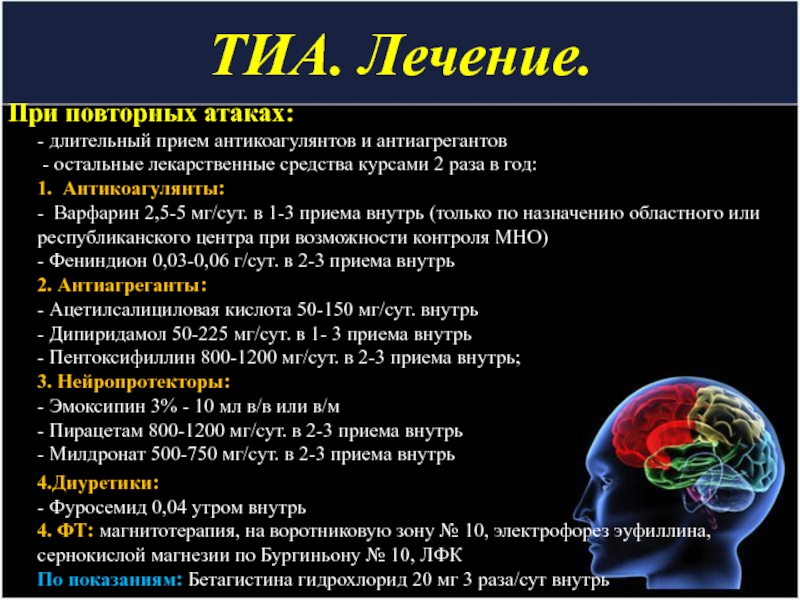 ТИА. Лечение.

При повторных атаках:

- длительный прием антикоагулянтов и антиагрегантов

- остальные лекарственные средства курсами 2 раза в год:

1. Антикоагулянты:

- Варфарин 2,5-5 мг/сут. в 1-3 приема внутрь (только по назначению областного или республиканского центра при возможности контроля МНО)

- Фениндион 0,03-0,06 г/сут. в 2-3 приема внутрь

2. Антиагреганты:

- Ацетилсалициловая кислота 50-150 мг/сут. внутрь

- Дипиридамол 50-225 мг/сут. в 1- 3 приема внутрь

- Пентоксифиллин 800-1200 мг/сут. в 2-3 приема внутрь;

3. Нейропротекторы:

- Эмоксипин 3% - 10 мл в/в или в/м

- Пирацетам 800-1200 мг/сут. в 2-3 приема внутрь

- Милдронат 500-750 мг/сут. в 2-3 приема внутрь

4.Диуретики:

- Фуросемид 0,04 утром внутрь

4. ФТ: магнитотерапия, на воротниковую зону № 10, электрофорез эуфиллина, сернокислой магнезии по Бургиньону № 10, ЛФК

По показаниям: Бетагистина гидрохлорид 20 мг 3 раза/сут внутрь